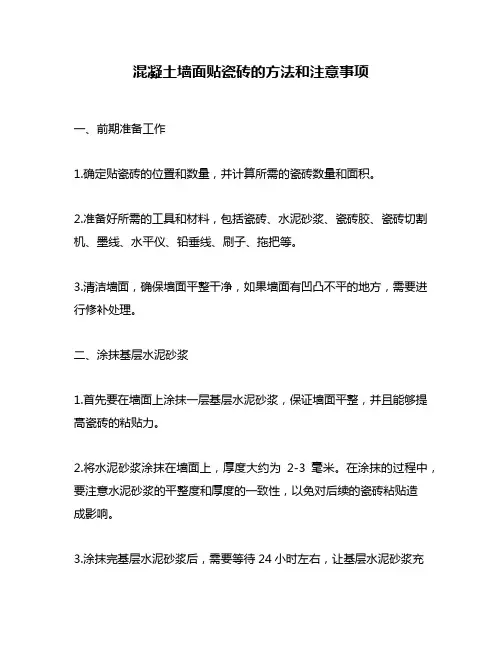 混凝土墙面贴瓷砖的方法和注意事项

一、前期准备工作

1.确定贴瓷砖的位置和数量，并计算所需的瓷砖数量和面积。

2.准备好所需的工具和材料，包括瓷砖、水泥砂浆、瓷砖胶、瓷砖切割机、墨线、水平仪、铅垂线、刷子、拖把等。

3.清洁墙面，确保墙面平整干净，如果墙面有凹凸不平的地方，需要进行修补处理。

二、涂抹基层水泥砂浆

1.首先要在墙面上涂抹一层基层水泥砂浆，保证墙面平整，并且能够提高瓷砖的粘贴力。

2.将水泥砂浆涂抹在墙面上，厚度大约为 2-3 毫米。在涂抹的过程中，要注意水泥砂浆的平整度和厚度的一致性，以免对后续的瓷砖粘贴造成影响。

3.涂抹完基层水泥砂浆后，需要等待 24 小时左右，让基层水泥砂浆充